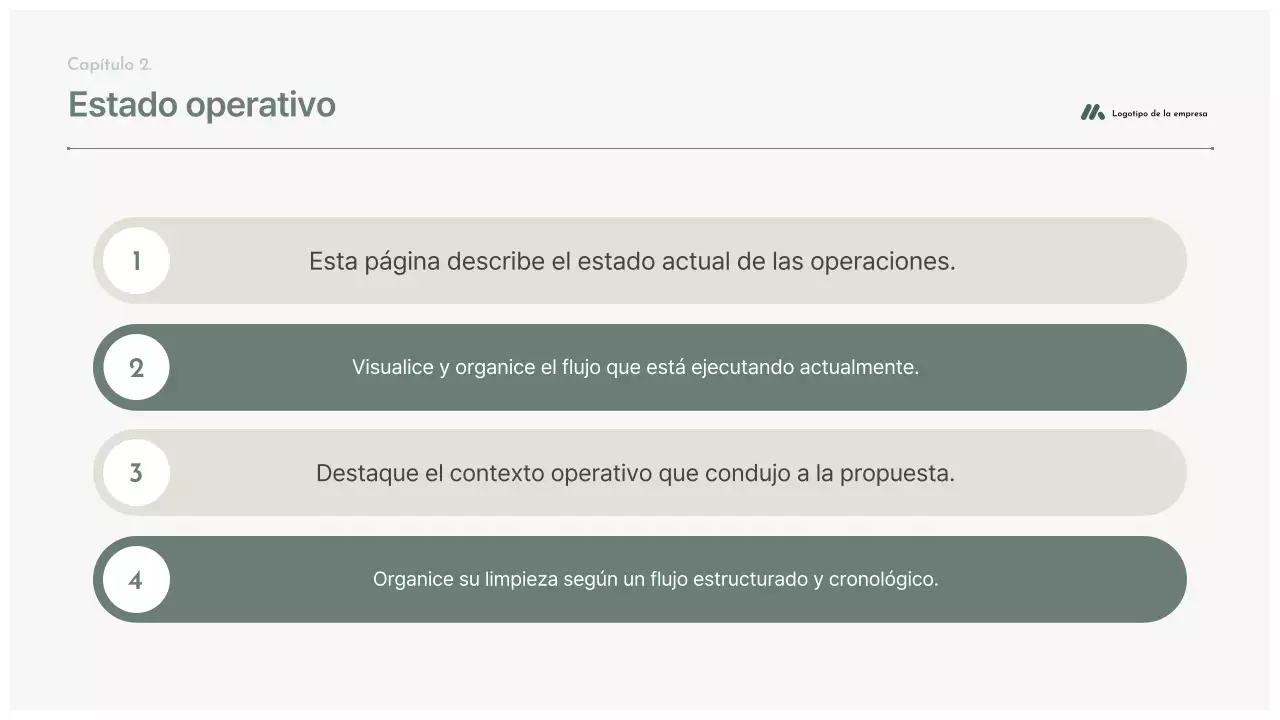 Capítulo 2.

Estado operativo

Logotipo de la empresa

1
Esta página describe el estado actual de las operaciones.

2
Visualice y organice el flujo que está ejecutando actualmente.

3
Destaque el contexto operativo que condujo a la propuesta.

4
Organice su limpieza según un flujo estructurado y cronológico.